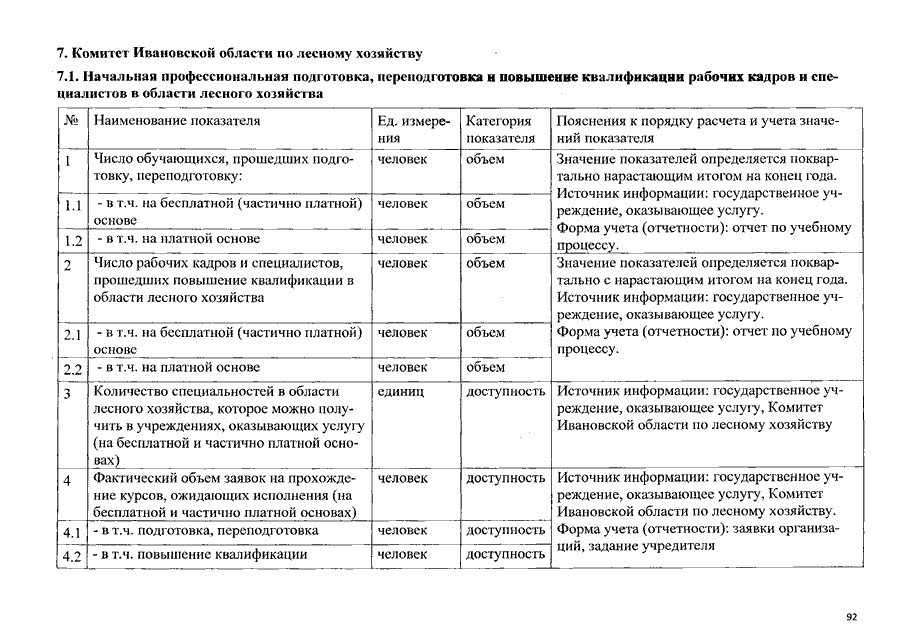 7. Комитет Ивановской области по лесному хозяйству

7.1. Начальная профессиональная подготовка, переподготовка и повышение квалификации рабочих кадров и специалистов в области лесного хозяйства

| № | Наименование показателя | Ед. измерения | Категория показателя | Пояснения к порядку расчета и учета значений показателя |
|---|---|---|---|---|
| 1 | Число обучающихся, прошедших подготовку, переподготовку: | человек | объем | Значение показателей определяется поквартально нарастающим итогом на конец года. Источник информации: государственное учреждение, оказывающее услугу. Форма учета (отчетности): отчет по учебному процессу. |
| 1.1 | - в т.ч. на бесплатной (частично платной) основе | человек | объем | |
| 1.2 | - в т.ч. на платной основе | человек | объем | |
| 2 | Число рабочих кадров и специалистов, прошедших повышение квалификации в области лесного хозяйства | человек | объем | Значение показателей определяется поквартально с нарастающим итогом на конец года. Источник информации: государственное учреждение, оказывающее услугу. Форма учета (отчетности): отчет по учебному процессу. |
| 2.1 | - в т.ч. на бесплатной (частично платной) основе | человек | объем | |
| 2.2 | - в т.ч. на платной основе | человек | объем | |
| 3 | Количество специальностей в области лесного хозяйства, которое можно получить в учреждениях, оказывающих услугу (на бесплатной и частично платной основах) | единиц | доступность | Источник информации: государственное учреждение, оказывающее услугу, Комитет Ивановской области по лесному хозяйству |
| 4 | Фактический объем заявок на прохождение курсов, ожидающих исполнения (на бесплатной и частично платной основах) | человек | доступность | Источник информации: государственное учреждение, оказывающее услугу, Комитет Ивановской области по лесному хозяйству. Форма учета (отчетности): заявки организаций, задание учредителя |
| 4.1 | - в т.ч. подготовка, переподготовка | человек | доступность | |
| 4.2 | - в т.ч. повышение квалификации | человек | доступность | |

92